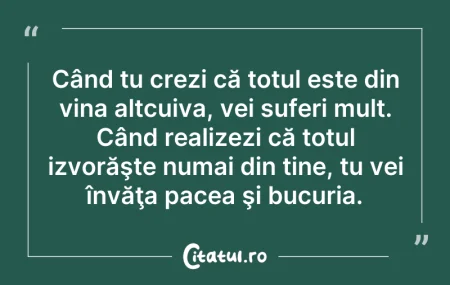 “

Când tu crezi că totul este din vina altcuiva, vei suferi mult. Când realizezi că totul izvorăşte numai din tine, tu vei învăţa pacea şi bucuria.

”

Citatul.ro